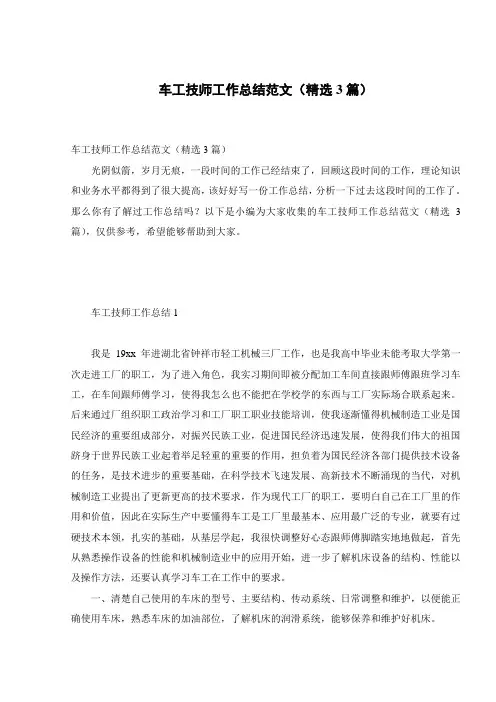 车工技师工作总结范文（精选 3 篇）

车工技师工作总结范文（精选 3 篇）

光阴似箭，岁月无痕，一段时间的工作已经结束了，回顾这段时间的工作，理论知识和业务水平都得到了很大提高，该好好写一份工作总结，分析一下过去这段时间的工作了。那么你有了解过工作总结吗？以下是小编为大家收集的车工技师工作总结范文（精选 3 篇），仅供参考，希望能够帮助到大家。

车工技师工作总结 1

我是 19xx 年进湖北省钟祥市轻工机械三厂工作，也是我高中毕业未能考取大学第一次走进工厂的职工，为了进入角色，我实习期间即被分配加工车间直接跟师傅跟班学习车工，在车间跟师傅学习，使得我怎么也不能把在学校学的东西与工厂实际场合联系起来。后来通过厂组织职工政治学习和工厂职工职业技能培训，使我逐渐懂得机械制造工业是国民经济的重要组成部分，对振兴民族工业，促进国民经济迅速发展，使得我们伟大的祖国跻身于世界民族工业起着举足轻重的重要的作用，担负着为国民经济各部门提供技术设备的任务，是技术进步的重要基础，在科学技术飞速发展、高新技术不断涌现的当代，对机械制造工业提出了更新更高的技术要求，作为现代工厂的职工，要明白自己在工厂里的作用和价值，因此在实际生产中要懂得车工是工厂里最基本、应用最广泛的专业，就要有过硬技术本领，扎实的基础，从基层学起，我很快调整好心态跟师傅脚踏实地地做起，首先从熟悉操作设备的性能和机械制造业中的应用开始，进一步了解机床设备的结构、性能以及操作方法，还要认真学习车工在工作中的要求。

一、清楚自己使用的车床的型号、主要结构、传动系统、日常调整和维护，以便能正确使用车床，熟悉车床的加油部位，了解机床的润滑系统，能够保养和维护好机床。